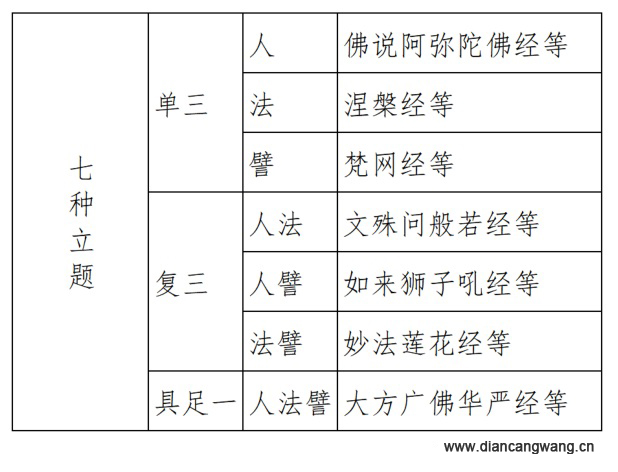 | 七种立题 | 单三 | 人 | 佛说阿弥陀佛经等 |
|---|---|---|---|
| | | 法 | 涅槃经等 |
| | | 譬 | 梵网经等 |
| | 复三 | 人法 | 文殊问般若经等 |
| | | 人譬 | 如来狮子吼经等 |
| | | 法譬 | 妙法莲花经等 |
| | 具足一 | 人法譬 | 大方广佛华严经等 |

www.diancangwang.cn